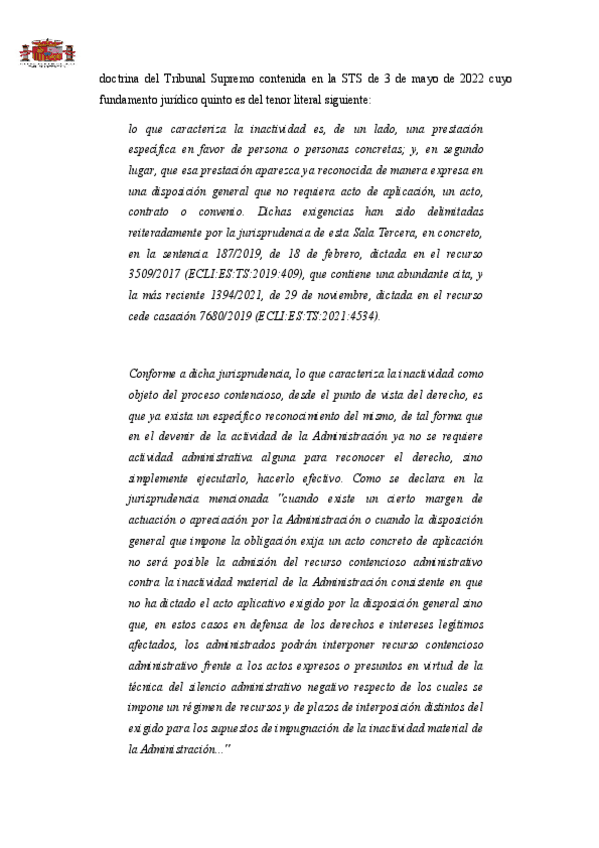 doctrina del Tribunal Supremo contenida en la STS de 3 de mayo de 2022 cuyo fundamento jurídico quinto es del tenor literal siguiente:

lo que caracteriza la inactividad es, de un lado, una prestación específica en favor de persona o personas concretas; y, en segundo lugar, que esa prestación aparezca ya reconocida de manera expresa en una disposición general que no requiera acto de aplicación, un acto, contrato o convenio. Dichas exigencias han sido delimitadas reiteradamente por la jurisprudencia de esta Sala Tercera, en concreto, en la sentencia 187/2019, de 18 de febrero, dictada en el recurso 3509/2017 (ECLI:ES:TS:2019:409), que contiene una abundante cita, y la más reciente 1394/2021, de 29 de noviembre, dictada en el recurso cede casación 7680/2019 (ECLI:ES:TS:2021:4534).

Conforme a dicha jurisprudencia, lo que caracteriza la inactividad como objeto del proceso contencioso, desde el punto de vista del derecho, es que ya exista un específico reconocimiento del mismo, de tal forma que en el devenir de la actividad de la Administración ya no se requiere actividad administrativa alguna para reconocer el derecho, sino simplemente ejecutarlo, hacerlo efectivo. Como se declara en la jurisprudencia mencionada "cuando existe un cierto margen de actuación o apreciación por la Administración o cuando la disposición general que impone la obligación exija un acto concreto de aplicación no será posible la admisión del recurso contencioso administrativo contra la inactividad material de la Administración consistente en que no ha dictado el acto aplicativo exigido por la disposición general sino que, en estos casos en defensa de los derechos e intereses legítimos afectados, los administrados podrán interponer recurso contencioso administrativo frente a los actos expresos o presuntos en virtud de la técnica del silencio administrativo negativo respecto de los cuales se impone un régimen de recursos y de plazos de interposición distintos del exigido para los supuestos de impugnación de la inactividad material de la Administración..."